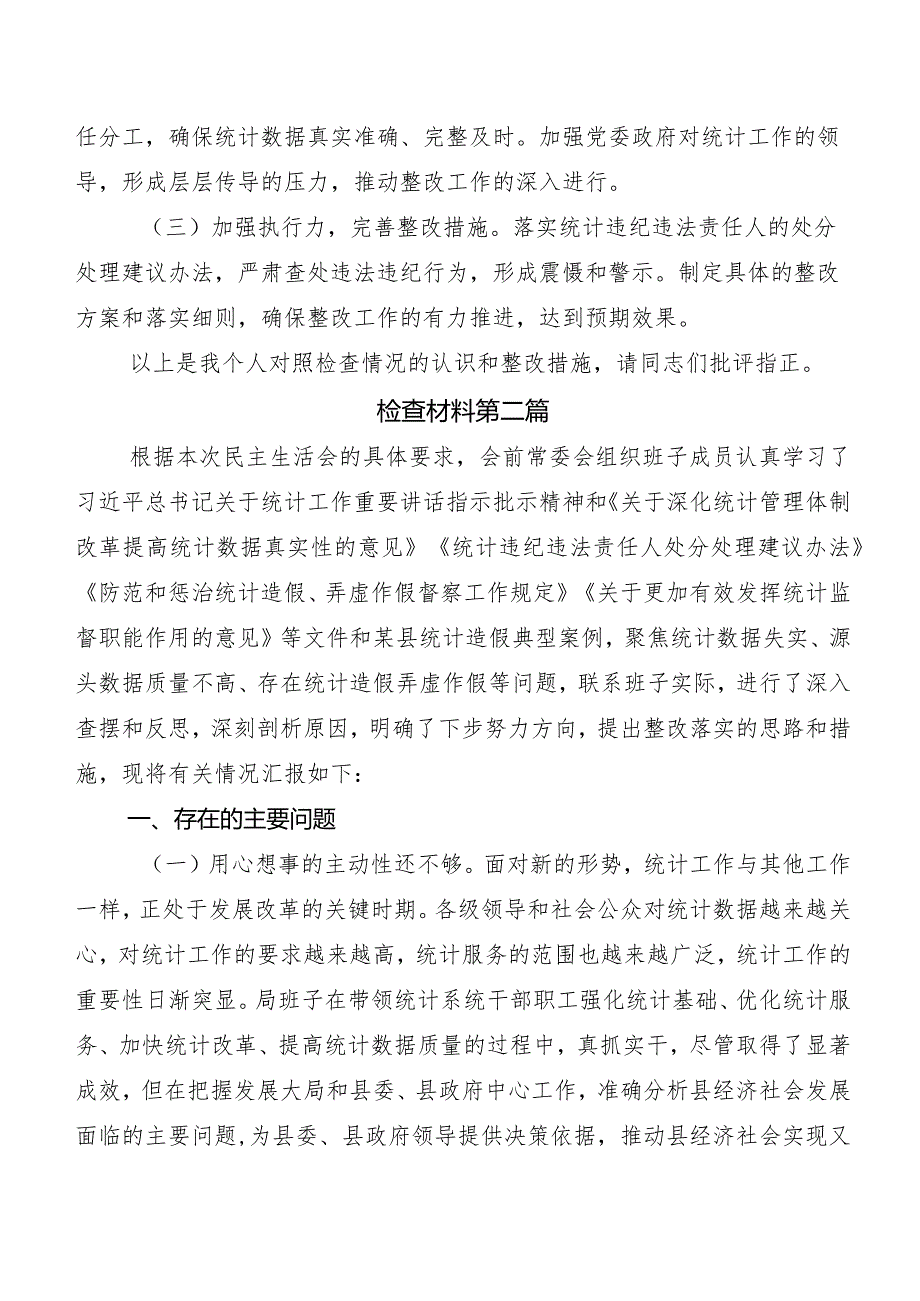 任分工，确保统计数据真实准确、完整及时。加强党委政府对统计工作的领导，形成层层传导的压力，推动整改工作的深入进行。

（三）加强执行力，完善整改措施。落实统计违纪违法责任人的处分处理建议办法，严肃查处违法违纪行为，形成震慑和警示。制定具体的整改方案和落实细则，确保整改工作的有力推进，达到预期效果。

以上是我个人对照检查情况的认识和整改措施，请同志们批评指正。

检查材料第二篇

根据本次民主生活会的具体要求，会前常委会组织班子成员认真学习了习近平总书记关于统计工作重要讲话指示批示精神和《关于深化统计管理体制改革提高统计数据真实性的意见》《统计违纪违法责任人处分处理建议办法》《防范和惩治统计造假、弄虚作假督察工作规定》《关于更加有效发挥统计监督职能作用的意见》等文件和某县统计造假典型案例，聚焦统计数据失实、源头数据质量不高、存在统计造假弄虚作假等问题，联系班子实际，进行了深入查摆和反思，深刻剖析原因，明确了下步努力方向，提出整改落实的思路和措施，现将有关情况汇报如下：

一、存在的主要问题

（一）用心想事的主动性还不够。面对新的形势，统计工作与其他工作一样，正处于发展改革的关键时期。各级领导和社会公众对统计数据越来越关心，对统计工作的要求越来越高，统计服务的范围也越来越广泛，统计工作的重要性日渐突显。局班子在带领统计系统干部职工强化统计基础、优化统计服务、加快统计改革、提高统计数据质量的过程中，真抓实干，尽管取得了显著成效，但在把握发展大局和县委、县政府中心工作，准确分析县经济社会发展面临的主要问题，为县委、县政府领导提供决策依据，推动县经济社会实现又